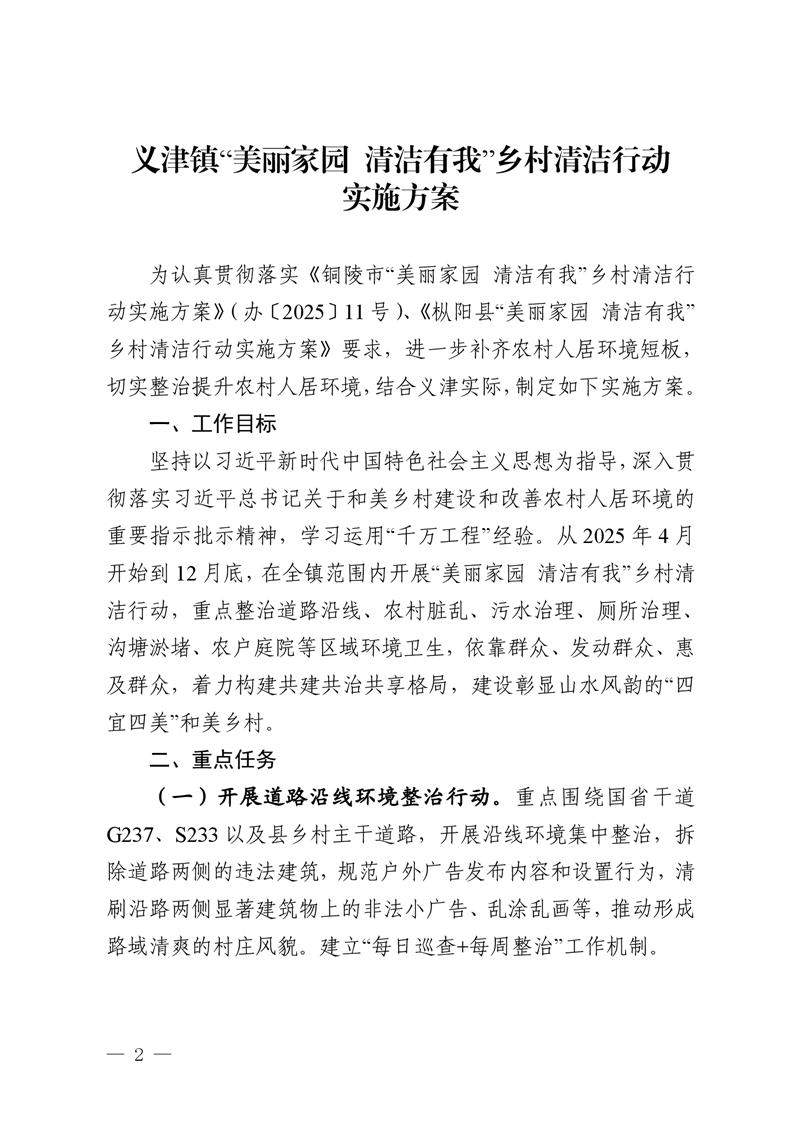 义津镇“美丽家园 清洁有我”乡村清洁行动实施方案

为认真贯彻落实《铜陵市“美丽家园 清洁有我”乡村清洁行动实施方案》（办〔2025〕11号）、《枞阳县“美丽家园 清洁有我”乡村清洁行动实施方案》要求，进一步补齐农村人居环境短板，切实整治提升农村人居环境，结合义津实际，制定如下实施方案。

一、工作目标

坚持以习近平新时代中国特色社会主义思想为指导，深入贯彻落实习近平总书记关于和美乡村建设和改善农村人居环境的重要指示批示精神，学习运用“千万工程”经验。从2025年4月开始到12月底，在全镇范围内开展“美丽家园 清洁有我”乡村清洁行动，重点整治道路沿线、农村脏乱、污水治理、厕所治理、沟塘淤堵、农户庭院等区域环境卫生，依靠群众、发动群众、惠及群众，着力构建共建共治共享格局，建设彰显山水风韵的“四宜四美”和美乡村。

二、重点任务

（一）开展道路沿线环境整治行动。重点围绕国省干道G237、S233以及县乡村主干道路，开展沿线环境集中整治，拆除道路两侧的违法建筑，规范户外广告发布内容和设置行为，清刷沿路两侧显著建筑物上的非法小广告、乱涂乱画等，推动形成路域清爽的村庄风貌。建立“每日巡查+每周整治”工作机制。

— 2 —